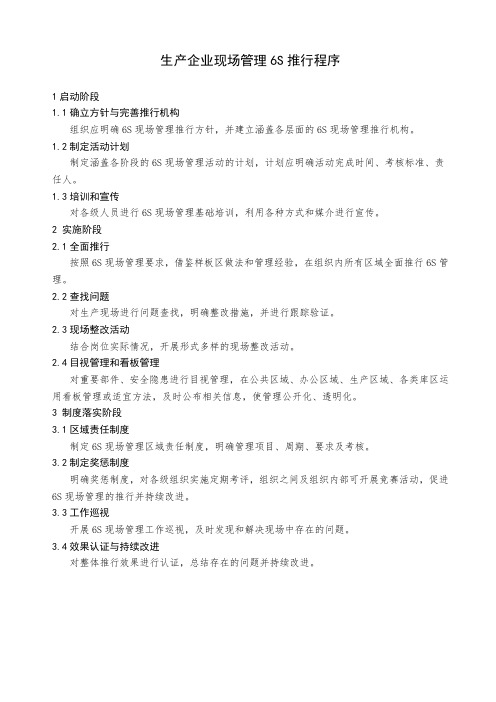 生产企业现场管理 6S 推行程序

1 启动阶段

1.1 确立方针与完善推行机构

组织应明确 6S 现场管理推行方针，并建立涵盖各层面的 6S 现场管理推行机构。

1.2 制定活动计划

制定涵盖各阶段的 6S 现场管理活动的计划，计划应明确活动完成时间、考核标准、责任人。

1.3 培训和宣传

对各级人员进行 6S 现场管理基础培训，利用各种方式和媒介进行宣传。

2 实施阶段

2.1 全面推行

按照 6S 现场管理要求，借鉴样板区做法和管理经验，在组织内所有区域全面推行 6S 管理。

2.2 查找问题

对生产现场进行问题查找，明确整改措施，并进行跟踪验证。

2.3 现场整改活动

结合岗位实际情况，开展形式多样的现场整改活动。

2.4 目视管理和看板管理

对重要部件、安全隐患进行目视管理，在公共区域、办公区域、生产区域、各类库区运用看板管理或适宜方法，及时公布相关信息，使管理公开化、透明化。

3 制度落实阶段

3.1 区域责任制度

制定 6S 现场管理区域责任制度，明确管理项目、周期、要求及考核。

3.2 制定奖惩制度

明确奖惩制度，对各级组织实施定期考评，组织之间及组织内部可开展竞赛活动，促进 6S 现场管理的推行并持续改进。

3.3 工作巡视

开展 6S 现场管理工作巡视，及时发现和解决现场中存在的问题。

3.4 效果认证与持续改进

对整体推行效果进行认证，总结存在的问题并持续改进。